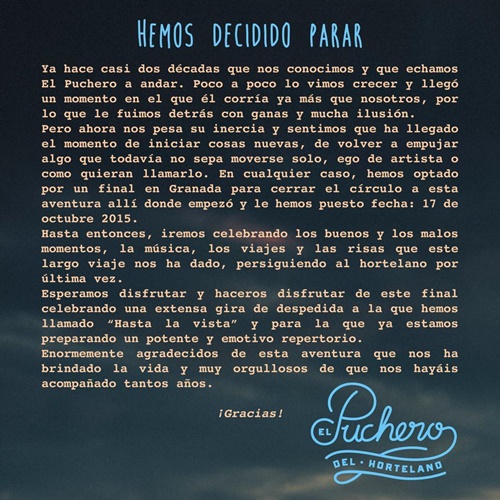 HEMOS DECIDIDO PARAR

Ya hace casi dos décadas que nos conocimos y que echamos El Puchero a andar. Poco a poco lo vimos crecer y llegó un momento en el que él corría ya más que nosotros, por lo que le fuimos detrás con ganas y mucha ilusión.

Pero ahora nos pesa su inercia y sentimos que ha llegado el momento de iniciar cosas nuevas, de volver a empujar algo que todavía no sepa moverse solo, ego de artista o como quieran llamarlo. En cualquier caso, hemos optado por un final en Granada para cerrar el círculo a esta aventura allí donde empezó y le hemos puesto fecha: 17 de octubre 2015.

Hasta entonces, iremos celebrando los buenos y los malos momentos, la música, los viajes y las risas que este largo viaje nos ha dado, persiguiendo al hortelano por última vez.

Esperamos disfrutar y haceros disfrutar de este final celebrando una extensa gira de despedida a la que hemos llamado "Hasta la vista" y para la que ya estamos preparando un potente y emotivo repertorio.

Enormemente agradecidos de esta aventura que nos ha brindado la vida y muy orgullosos de que nos hayáis acompañado tantos años.

¡Gracias!

EL Puchero
DEL · HORTELANO